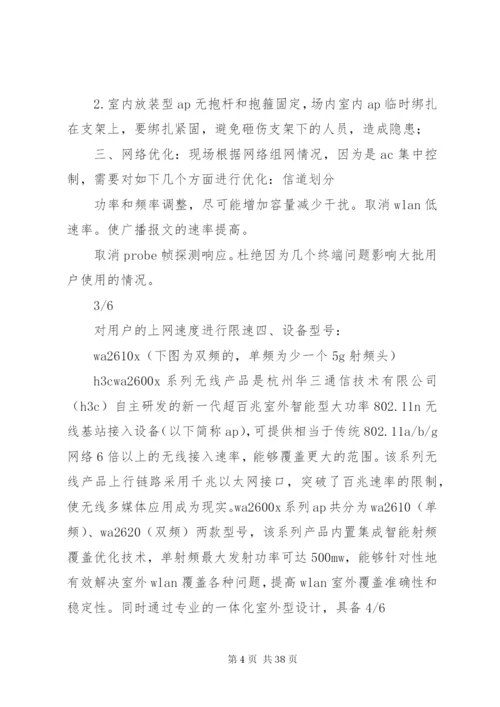 2.室内放装型ap无抱杆和抱箍固定，场内室内ap临时绑扎在支架上，要绑扎紧固，避免砸伤支架下的人员，造成隐患；

三、网络优化：现场根据网络组网情况，因为是ac集中控制，需要对如下几个方面进行优化：信道划分

功率和频率调整，尽可能增加容量减少干扰。取消wlan低速率。使广播报文的速率提高。

取消probe帧探测响应。杜绝因为几个终端问题影响大批用户使用的情况。

3/6

对用户的上网速度进行限速四、设备型号：

wa2610x（下图为双频的，单频为少一个5g射频头）

h3cwa2600x系列无线产品是杭州华三通信技术有限公司（h3c）自主研发的新一代超百兆室外智能型大功率802.11n无线基站接入设备（以下简称ap），可提供相当于传统802.11a/b/g网络6倍以上的无线接入速率，能够覆盖更大的范围。该系列无线产品上行链路采用千兆以太网接口，突破了百兆速率的限制，使无线多媒体应用成为现实。wa2600x系列ap共分为wa2610（单频）、wa2620（双频）两款型号，该系列产品内置集成智能射频覆盖优化技术，单射频最大发射功率可达500mw，能够针对性地有效解决室外wlan覆盖各种问题，提高wlan室外覆盖准确性和稳定性。同时通过专业的一体化室外型设计，具备4/6

第4页 共38页